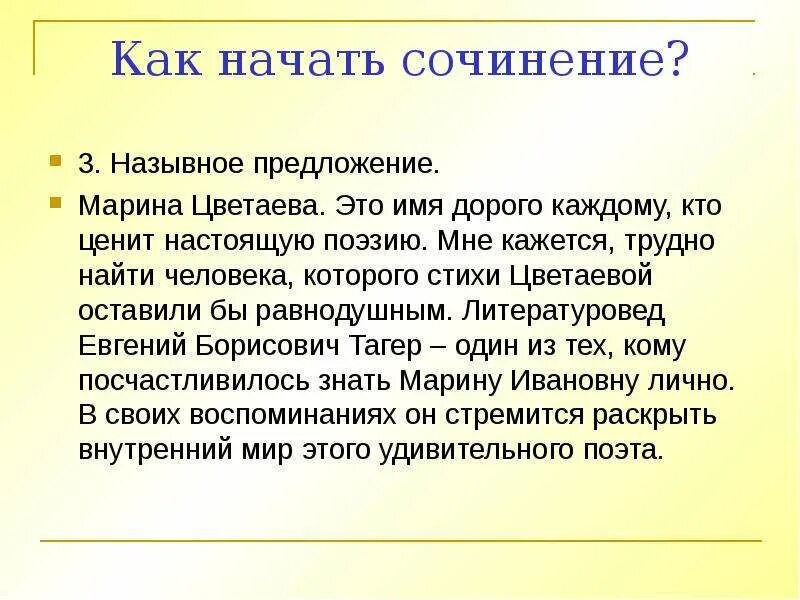 Как начать сочинение?

3. Назывное предложение.

Марина Цветаева. Это имя дорого каждому, кто ценит настоящую поэзию. Мне кажется, трудно найти человека, которого стихи Цветаевой оставили бы равнодушным. Литературовед Евгений Борисович Тагер – один из тех, кому посчастливилось знать Марину Ивановну лично. В своих воспоминаниях он стремится раскрыть внутренний мир этого удивительного поэта.